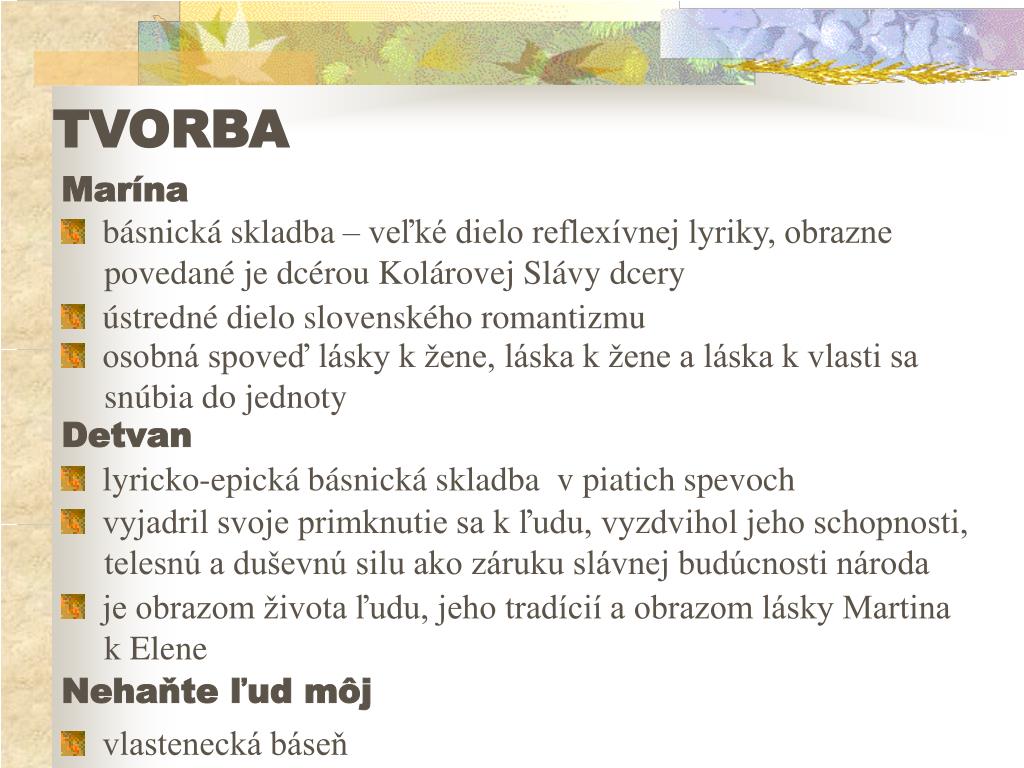 TVORBA

Marína

básnická skladba – veľké dielo reflexívnej lyriky, obrazne povedané je dcérou Kolárovej Slávy dcery

ústredné dielo slovenského romantizmu

osobná spoveď lásky k žene, láska k žene a láska k vlasti sa snúbia do jednoty

Detvan

lyricko-epická básnická skladba v piatich spevoch

vyjadril svoje primknutie sa k ľudu, vyzdvihol jeho schopnosti, telesnú a duševnú silu ako záruku slávnej budúcnosti národa

je obrazom života ľudu, jeho tradícií a obrazom lásky Martina k Elene

Nehaňte ľud môj

vlastenecká báseň